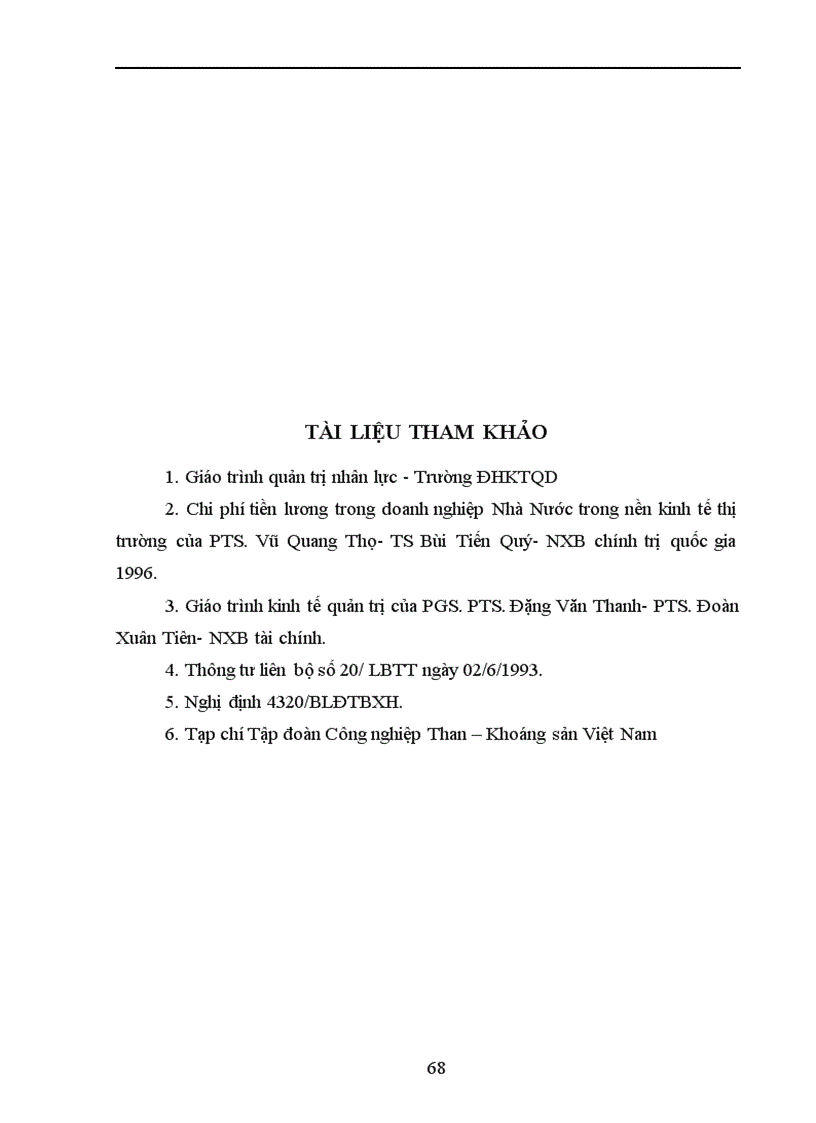 TÀI LIỆU THAM KHẢO

1. Giáo trình quản trị nhân lực - Trường ĐHKTQD

2. Chi phí tiền lương trong doanh nghiệp Nhà Nước trong nền kinh tế thị trường của PTS. Vũ Quang Thọ- TS Bùi Tiến Quý- NXB chính trị quốc gia 1996.

3. Giáo trình kinh tế quản trị của PGS. PTS. Đặng Văn Thanh- PTS. Đoàn Xuân Tiên- NXB tài chính.

4. Thông tư liên bộ số 20/ LBTT ngày 02/6/1993.

5. Nghị định 4320/BLĐTBXH.

6. Tạp chí Tập đoàn Công nghiệp Than – Khoáng sản Việt Nam

68